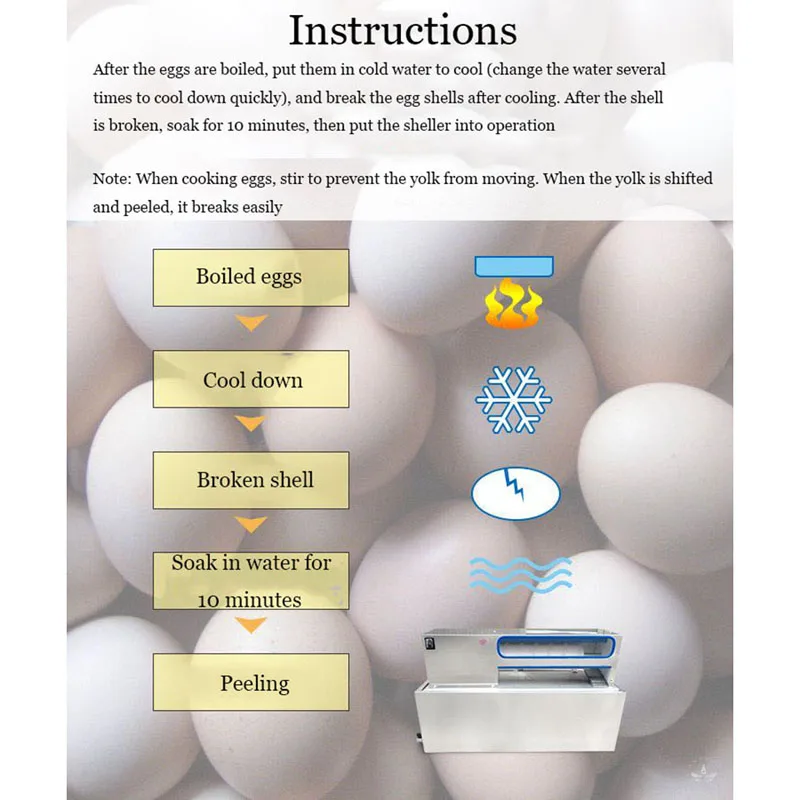 Instructions

After the eggs are boiled, put them in cold water to cool (change the water several times to cool down quickly), and break the egg shells after cooling. After the shell is broken, soak for 10 minutes, then put the sheller into operation

Note: When cooking eggs, stir to prevent the yolk from moving. When the yolk is shifted and peeled, it breaks easily

Boiled eggs

Cool down

Broken shell

Soak in water for 10 minutes

Peeling